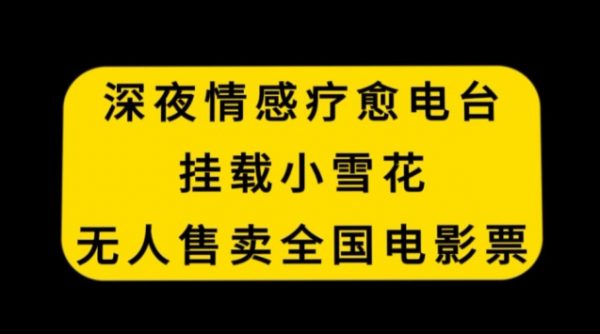 深夜情感疗愈电台
挂载小雪花
无人售卖全国电影票